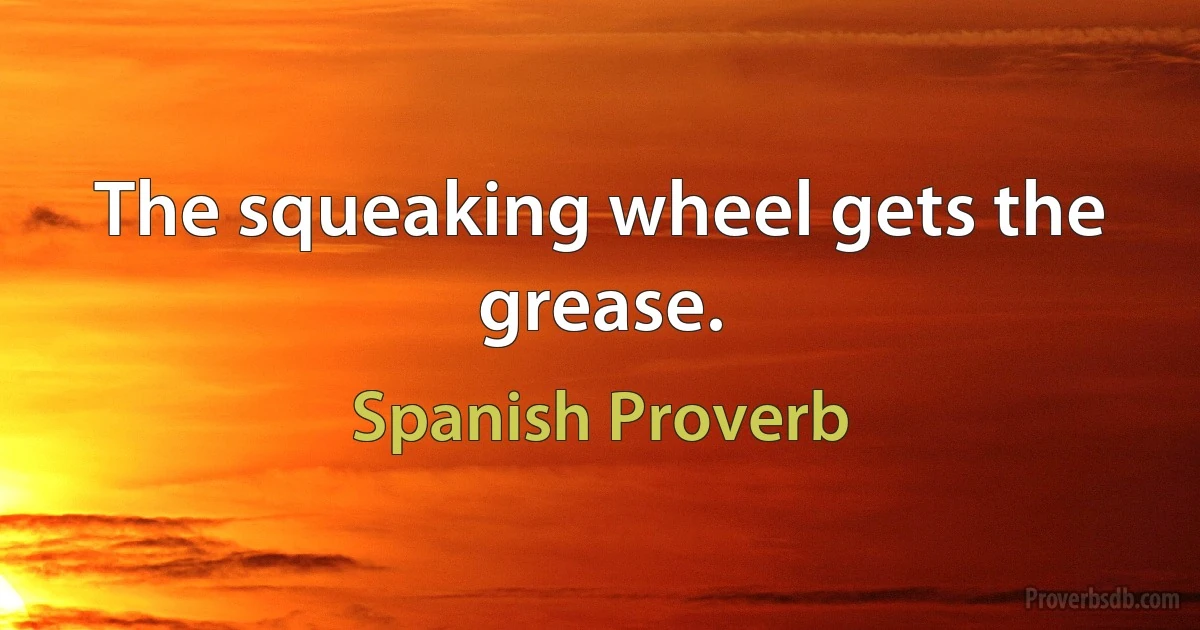 The squeaking wheel gets the grease.

Spanish Proverb

Proverbsdb.com